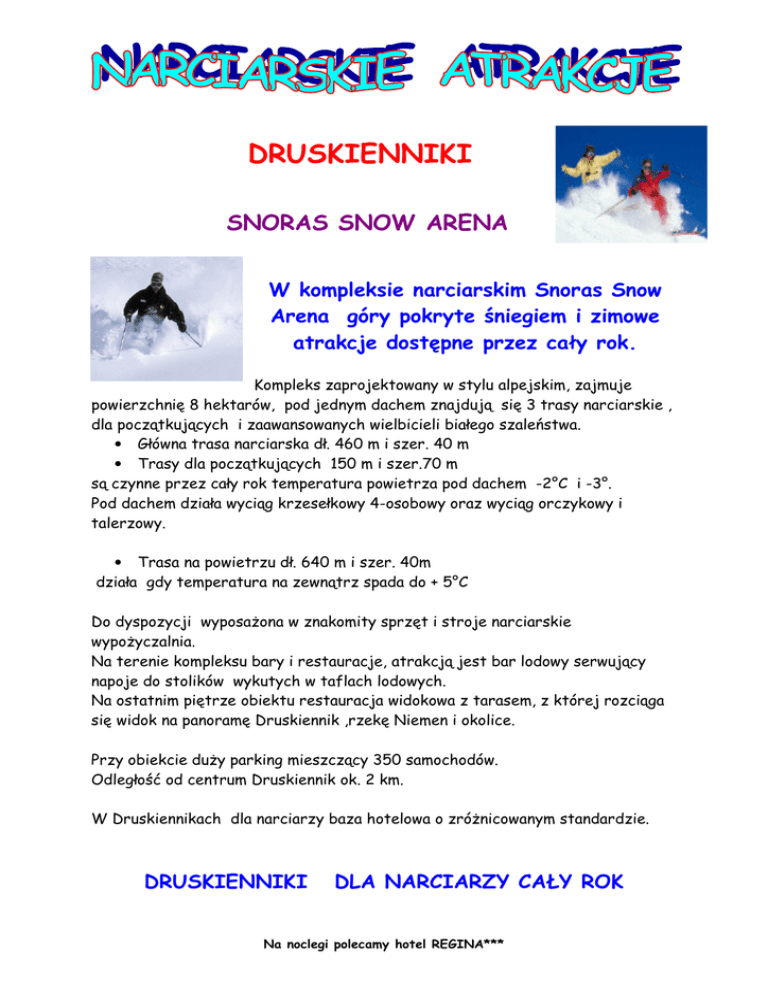 NARCIARSKIE ATRAKCJE

DRUSKIENNIKI

SNORAS SNOW ARENA

W kompleksie narciarskim Snoras Snow Arena góry pokryte śniegiem i zimowe atrakcje dostępne przez cały rok.

Kompleks zaprojektowany w stylu alpejskim, zajmuje powierzchnię 8 hektarów, pod jednym dachem znajdują się 3 trasy narciarskie , dla początkujących i zaawansowanych wielbicieli białego szaleństwa.
• Główna trasa narciarska dł. 460 m i szer. 40 m
• Trasy dla początkujących 150 m i szer.70 m
są czynne przez cały rok temperatura powietrza pod dachem -2°C i -3°.
Pod dachem działa wyciąg krzesełkowy 4-osobowy oraz wyciąg orczykowy i talerzowy.

• Trasa na powietrzu dł. 640 m i szer. 40m
działa gdy temperatura na zewnątrz spada do + 5°C

Do dyspozycji wyposażona w znakomity sprzęt i stroje narciarskie wypożyczalnia.
Na terenie kompleksu bary i restauracje, atrakcją jest bar lodowy serwujący napoje do stolików wykutych w taflach lodowych.
Na ostatnim piętrze obiektu restauracja widokowa z tarasem, z której rozciąga się widok na panoramę Druskiennik ,rzekę Niemen i okolice.

Przy obiekcie duży parking mieszczący 350 samochodów.
Odległość od centrum Druskiennik ok. 2 km.

W Druskiennikach dla narciarzy baza hotelowa o zróżnicowanym standardzie.

DRUSKIENNIKI DLA NARCIARZY CAŁY ROK

Na noclegi polecamy hotel REGINA***